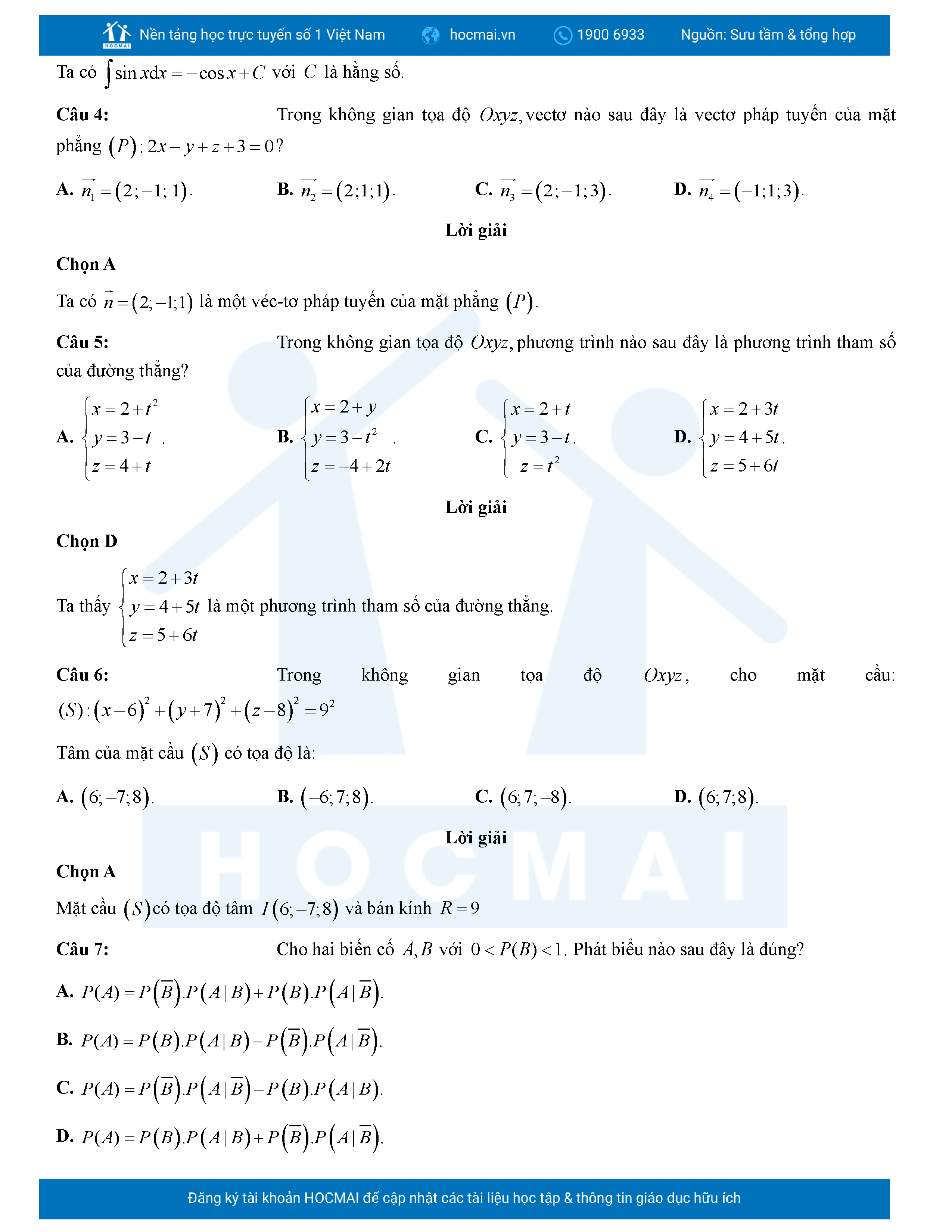 HOCMAI Nền tảng học trực tuyến số 1 Việt Nam hocmai.vn 1900 6933 Nguồn: Sưu tầm & tổng hợp

Ta có $\int \sin x dx = -\cos x + C$ với $C$ là hằng số.

**Câu 4:** Trong không gian tọa độ $Oxyz$, vectơ nào sau đây là vectơ pháp tuyến của mặt phẳng $(P): 2x - y + z + 3 = 0$?

**A.** $\vec{n_1} = (2;-1;1)$. **B.** $\vec{n_2} = (2;1;1)$. **C.** $\vec{n_3} = (2;-1;3)$. **D.** $\vec{n_4} = (-1;1;3)$.

**Lời giải**

**Chọn A**

Ta có $\vec{n} = (2;-1;1)$ là một véc-tơ pháp tuyến của mặt phẳng $(P)$.

**Câu 5:** Trong không gian tọa độ $Oxyz$, phương trình nào sau đây là phương trình tham số của đường thẳng?

**A.** $\begin{cases} x = 2 + t^2 \\ y = 3 - t \\ z = 4 + t \end{cases}$. **B.** $\begin{cases} x = 2 + y \\ y = 3 - t^2 \\ z = -4 + 2t \end{cases}$. **C.** $\begin{cases} x = 2 + t \\ y = 3 - t \\ z = t^2 \end{cases}$. **D.** $\begin{cases} x = 2 + 3t \\ y = 4 + 5t \\ z = 5 + 6t \end{cases}$.

**Lời giải**

**Chọn D**

Ta thấy $\begin{cases} x = 2 + 3t \\ y = 4 + 5t \\ z = 5 + 6t \end{cases}$ là một phương trình tham số của đường thẳng.

**Câu 6:** Trong không gian tọa độ $Oxyz$, cho mặt cầu: $(S): (x-6)^2 + (y+7)^2 + (z-8)^2 = 9^2$

Tâm của mặt cầu $(S)$ có tọa độ là:

**A.** $(6;-7;8)$. **B.** $(-6;7;8)$. **C.** $(6;7;-8)$. **D.** $(6;7;8)$.

**Lời giải**

**Chọn A**

Mặt cầu $(S)$ có tọa độ tâm $I(6;-7;8)$ và bán kính $R = 9$

**Câu 7:** Cho hai biến cố $A, B$ với $0 < P(B) < 1$. Phát biểu nào sau đây là đúng?

**A.** $P(A) = P(\overline{B}).P(A|B) + P(B).P(A|\overline{B})$.

**B.** $P(A) = P(B).P(A|B) - P(\overline{B}).P(A|\overline{B})$.

**C.** $P(A) = P(\overline{B}).P(A|\overline{B}) - P(B).P(A|B)$.

**D.** $P(A) = P(B).P(A|B) + P(\overline{B}).P(A|\overline{B})$.

HOCMAI

Đăng ký tài khoản HOCMAI để cập nhật các tài liệu học tập & thông tin giáo dục hữu ích